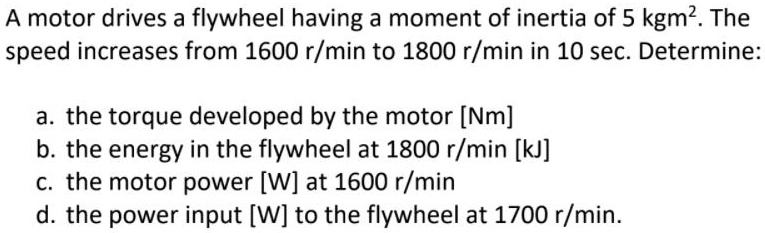 A motor drives a flywheel having a moment of inertia of 5 kgm$^2$. The speed increases from 1600 r/min to 1800 r/min in 10 sec. Determine:

a. the torque developed by the motor [Nm]
b. the energy in the flywheel at 1800 r/min [kJ]
c. the motor power [W] at 1600 r/min
d. the power input [W] to the flywheel at 1700 r/min.